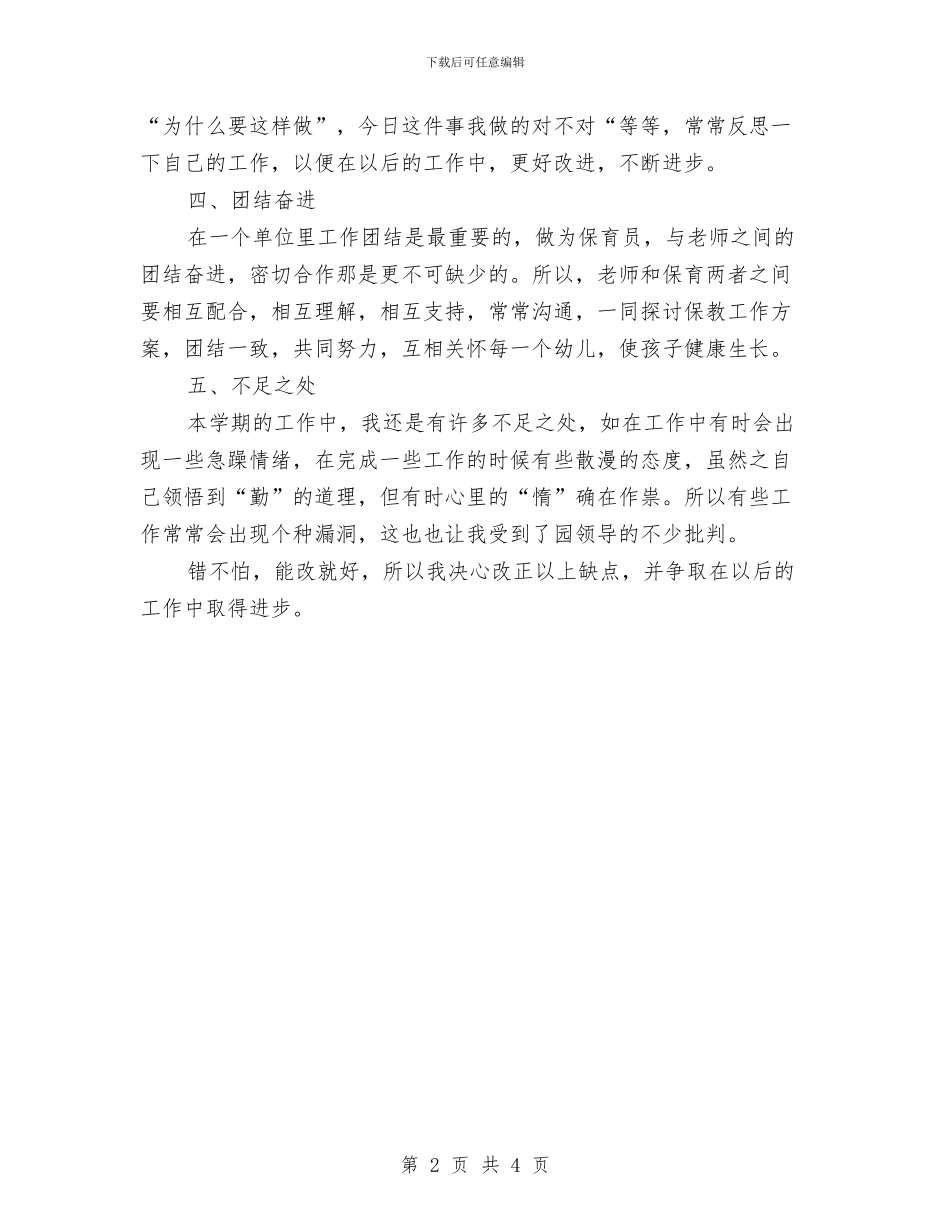 下载后可任意编辑

“为什么要这样做”，今日这件事我做的对不对“等等，常常反思一下自己的工作，以便在以后的工作中，更好改进，不断进步。

四、团结奋进

在一个单位里工作团结是最重要的，做为保育员，与老师之间的团结奋进，密切合作那是更不可缺少的。所以，老师和保育两者之间要相互配合，相互理解，相互支持，常常沟通，一同探讨保教工作方案，团结一致，共同努力，互相关怀每一个幼儿，使孩子健康生长。

五、不足之处

本学期的工作中，我还是有许多不足之处，如在工作中有时会出现一些急躁情绪，在完成一些工作的时候有些散漫的态度，虽然之自己领悟到“勤”的道理，但有时心里的“惰”确在作祟。所以有些工作常常会出现个种漏洞，这也也让我受到了园领导的不少批判。

错不怕，能改就好，所以我决心改正以上缺点，并争取在以后的工作中取得进步。

第 2 页 共 4 页